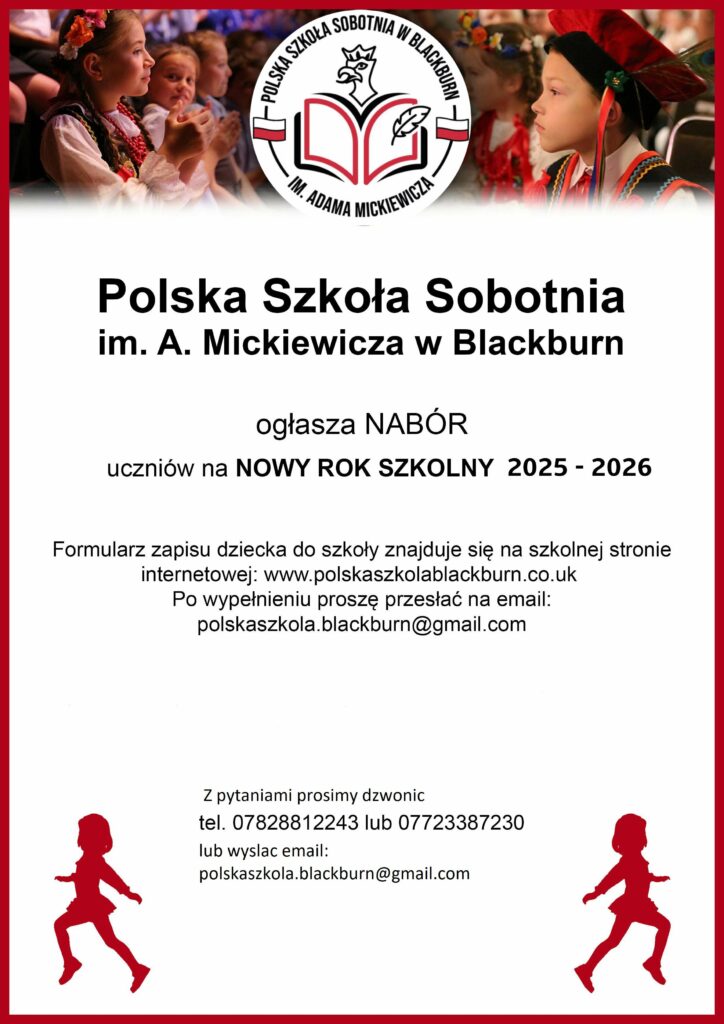 POLSKA SZKOŁA SOBOTNIA W BLACKBURN
IM. ADAMA MICKIEWICZA

Polska Szkoła Sobotnia
im. A. Mickiewicza w Blackburn

ogłasza NABÓR
uczniów na NOWY ROK SZKOLNY 2025 - 2026

Formularz zapisu dziecka do szkoły znajduje się na szkolnej stronie internetowej: www.polskaszkolablackburn.co.uk
Po wypełnieniu proszę przesłać na email:
polskaszkola.blackburn@gmail.com

Z pytaniami prosimy dzwonic
tel. 07828812243 lub 07723387230
lub wyslac email:
polskaszkola.blackburn@gmail.com